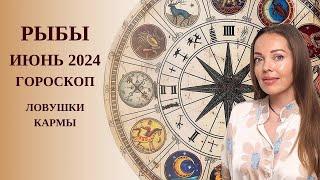 РЫБЫ
ИЮНЬ 2024
ГОРОСКОП

ЛОВУШКИ
КАРМЫ

III
II
I